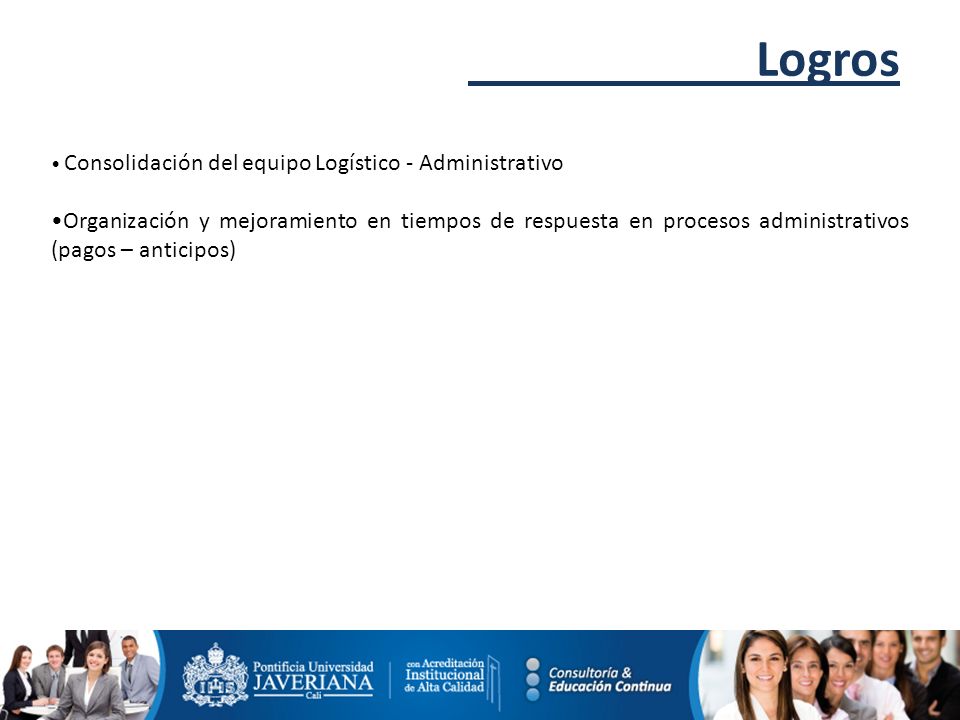 Logros

• Consolidación del equipo Logístico - Administrativo

•Organización y mejoramiento en tiempos de respuesta en procesos administrativos (pagos – anticipos)

Pontificia Universidad JAVERIANA Cali

con Acreditación Institucional de Alta Calidad

Consultoría & Educación Continua